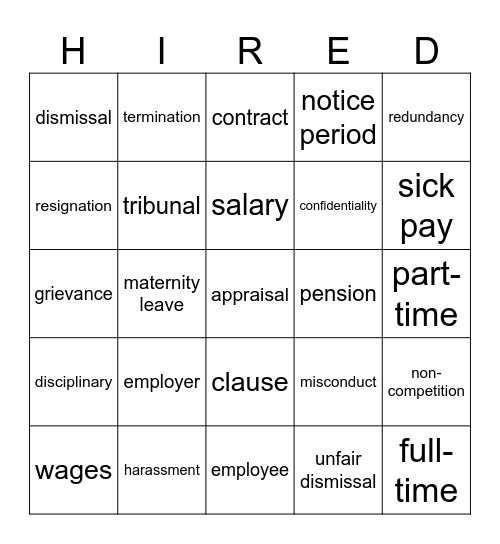 | H | I | R | E | D |
|---|---|---|---|---|
| dismissal | termination | contract | notice period | redundancy |
| resignation | tribunal | salary | confidentiality | sick pay |
| grievance | maternity leave | appraisal | pension | part-time |
| disciplinary | employer | clause | misconduct | non-competition |
| wages | harassment | employee | unfair dismissal | full-time |